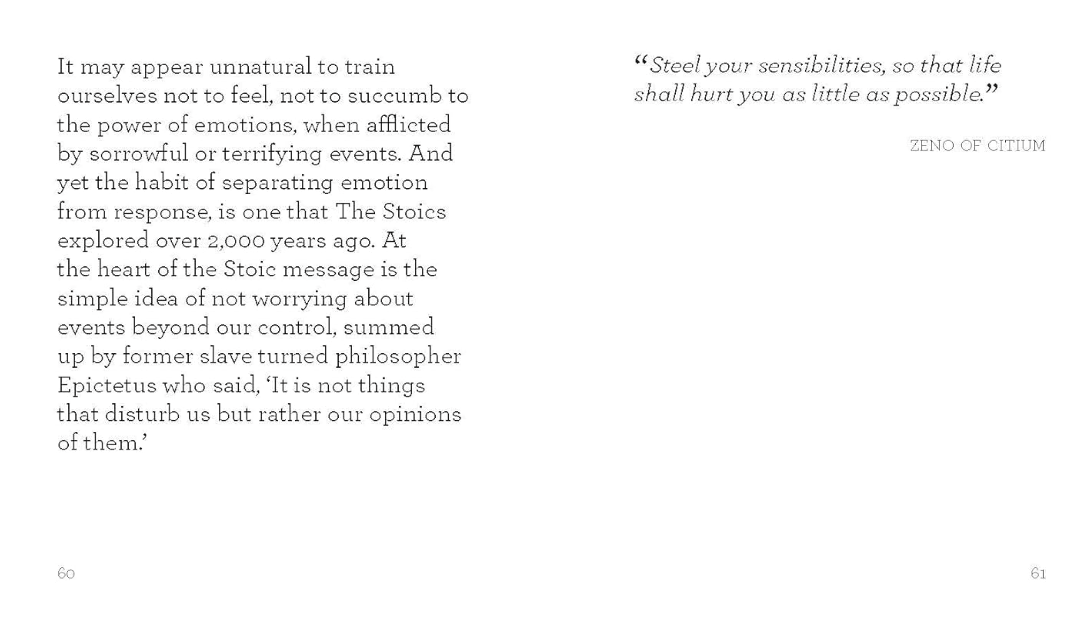 It may appear unnatural to train ourselves not to feel, not to succumb to the power of emotions, when afflicted by sorrowful or terrifying events. And yet the habit of separating emotion from response, is one that The Stoics explored over 2,000 years ago. At the heart of the Stoic message is the simple idea of not worrying about events beyond our control, summed up by former slave turned philosopher Epictetus who said, 'It is not things that disturb us but rather our opinions of them.'

60

"Steel your sensibilities, so that life shall hurt you as little as possible."

ZENO OF CITIUM

61